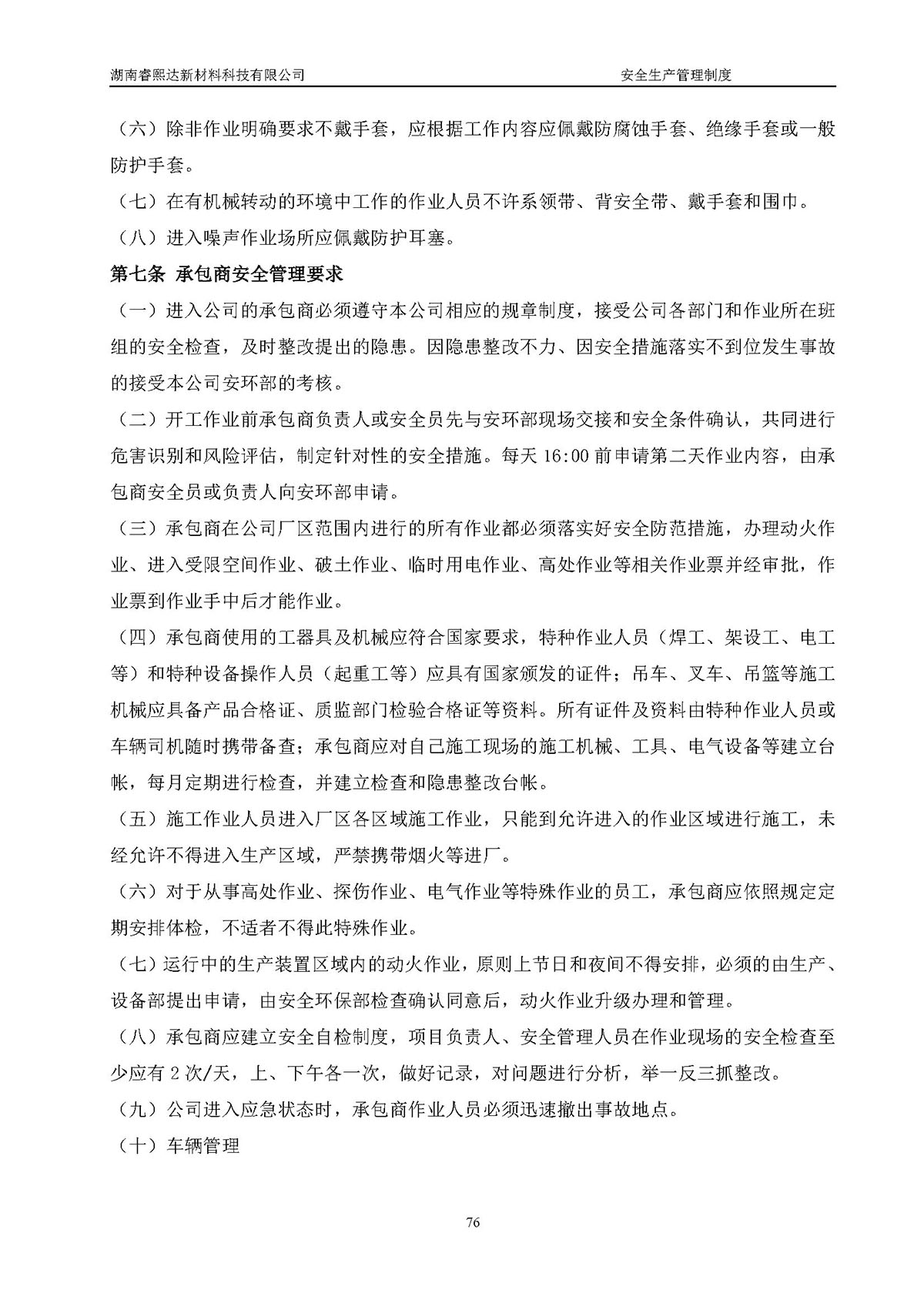 湖南睿熙达新材料科技有限公司　　安全生产管理制度

（六）除非作业明确要求不戴手套，应根据工作内容应佩戴防腐蚀手套、绝缘手套或一般防护手套。

（七）在有机械转动的环境中工作的作业人员不许系领带、背安全带、戴手套和围巾。

（八）进入噪声作业场所应佩戴防护耳塞。

第七条 承包商安全管理要求

（一）进入公司的承包商必须遵守本公司相应的规章制度，接受公司各部门和作业所在班组的安全检查，及时整改提出的隐患。因隐患整改不力、因安全措施落实不到位发生事故的接受本公司安环部的考核。

（二）开工作业前承包商负责人或安全员先与安环部现场交接和安全条件确认，共同进行危害识别和风险评估，制定针对性的安全措施。每天 16:00 前申请第二天作业内容，由承包商安全员或负责人向安环部申请。

（三）承包商在公司厂区范围内进行的所有作业都必须落实好安全防范措施，办理动火作业、进入受限空间作业、破土作业、临时用电作业、高处作业等相关作业票并经审批，作业票到作业手中后才能作业。

（四）承包商使用的工器具及机械应符合国家要求，特种作业人员（焊工、架设工、电工等）和特种设备操作人员（起重工等）应具有国家颁发的证件；吊车、叉车、吊篮等施工机械应具备产品合格证、质监部门检验合格证等资料。所有证件及资料由特种作业人员或车辆司机随时携带备查；承包商应对自己施工现场的施工机械、工具、电气设备等建立台帐，每月定期进行检查，并建立检查和隐患整改台帐。

（五）施工作业人员进入厂区各区域施工作业，只能到允许进入的作业区域进行施工，未经允许不得进入生产区域，严禁携带烟火等进厂。

（六）对于从事高处作业、探伤作业、电气作业等特殊作业的员工，承包商应依照规定定期安排体检，不适者不得此特殊作业。

（七）运行中的生产装置区域内的动火作业，原则上节日和夜间不得安排，必须的由生产、设备部提出申请，由安全环保部检查确认同意后，动火作业升级办理和管理。

（八）承包商应建立安全自检制度，项目负责人、安全管理人员在作业现场的安全检查至少应有 2 次/天，上、下午各一次，做好记录，对问题进行分析，举一反三抓整改。

（九）公司进入应急状态时，承包商作业人员必须迅速撤出事故地点。

（十）车辆管理

76